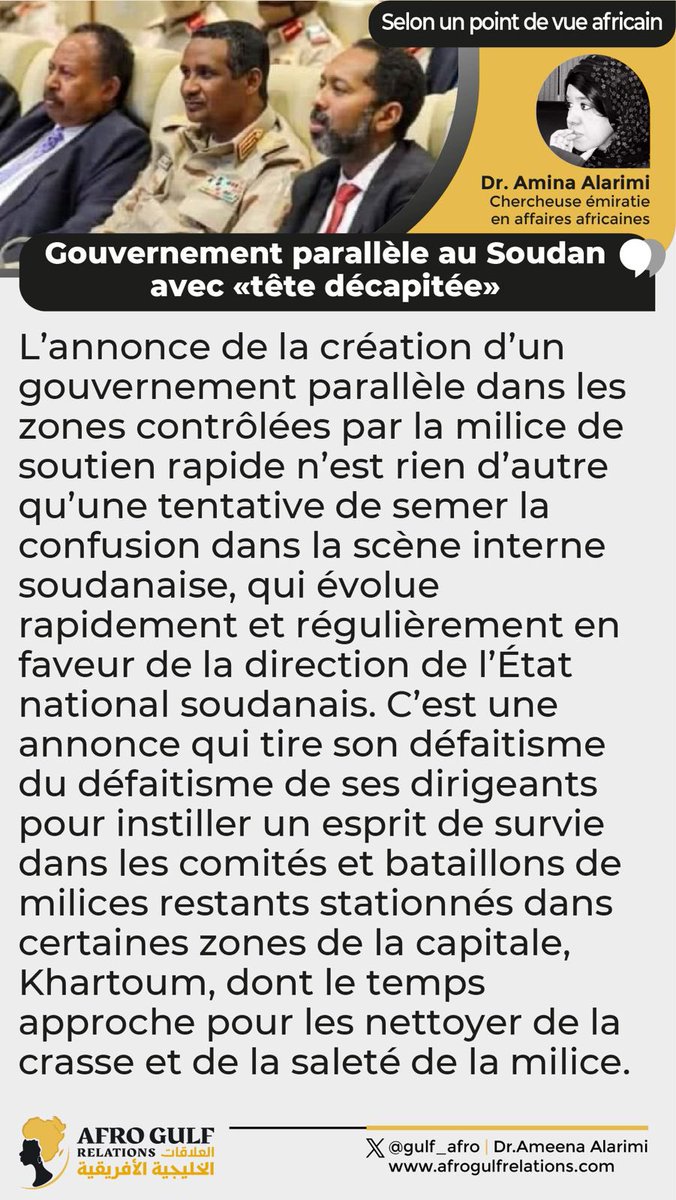 Selon un point de vue africain

Dr. Amina Alarimi
Chercheuse émiratie en affaires africaines

Gouvernement parallèle au Soudan avec «tête décapitée»

L'annonce de la création d'un gouvernement parallèle dans les zones contrôlées par la milice de soutien rapide n'est rien d'autre qu'une tentative de semer la confusion dans la scène interne soudanaise, qui évolue rapidement et régulièrement en faveur de la direction de l'État national soudanais. C'est une annonce qui tire son défaitisme du défaitisme de ses dirigeants pour instiller un esprit de survie dans les comités et bataillons de milices restants stationnés dans certaines zones de la capitale, Khartoum, dont le temps approche pour les nettoyer de la crasse et de la saleté de la milice.

AFRO GULF RELATIONS
العلاقات الخليجية الأفريقية

@gulf_afro | Dr.Ameena Alarimi
www.afrogulfrelations.com